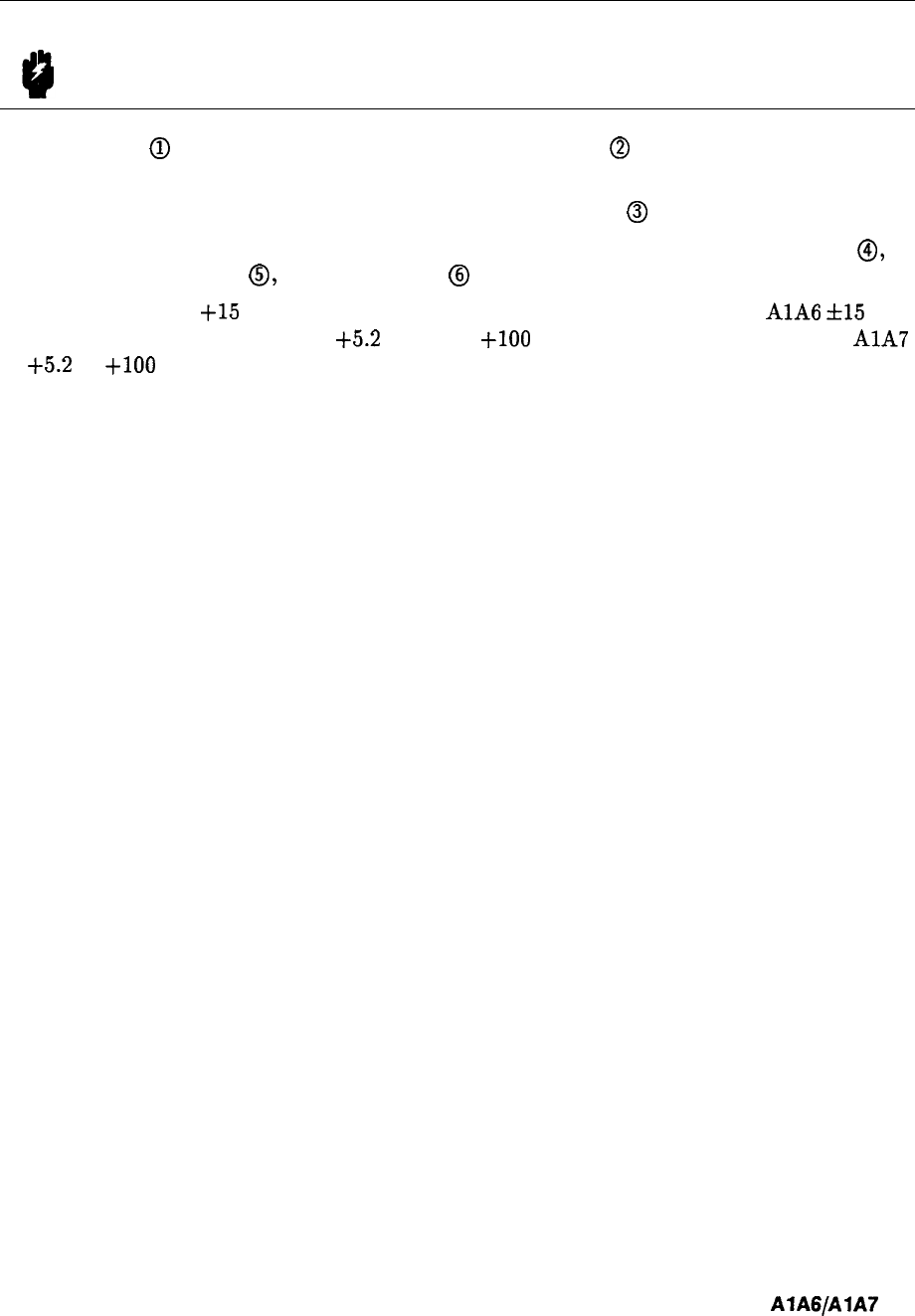 ① ②

③

④,

⑤, ⑥

+15 A1A6 ±15

+5.2 +100 A1A7

+5.2 +100

A1A6/A1A7